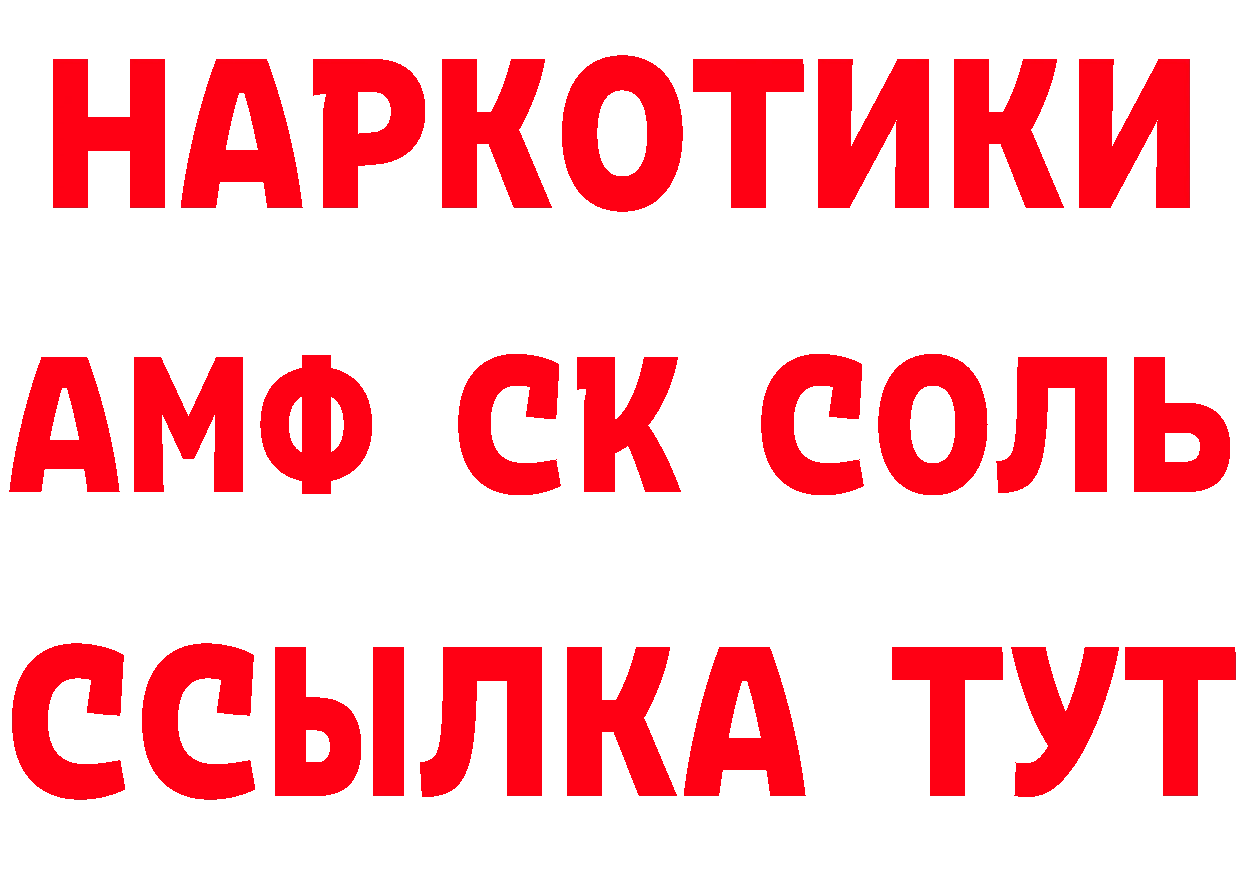 НАРКОТИКИ

АМФ СК СОЛЬ

ССЫЛКА ТУТ